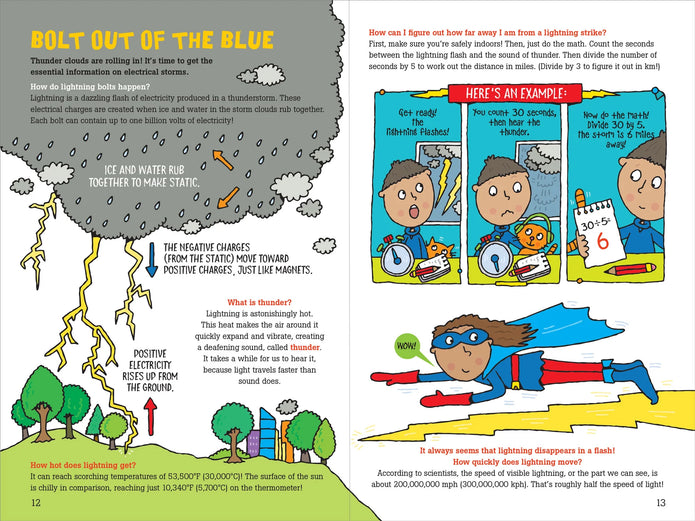 BOLT OUT OF THE BLUE

Thunder clouds are rolling in! It's time to get the essential information on electrical storms.

How do lightning bolts happen?
Lightning is a dazzling flash of electricity produced in a thunderstorm. These electrical charges are created when ice and water in the storm clouds rub together. Each bolt can contain up to one billion volts of electricity!

ICE AND WATER RUB TOGETHER TO MAKE STATIC.

THE NEGATIVE CHARGES (FROM THE STATIC) MOVE TOWARD POSITIVE CHARGES, JUST LIKE MAGNETS.

What is thunder?
Lightning is astonishingly hot. This heat makes the air around it quickly expand and vibrate, creating a deafening sound, called thunder. It takes a while for us to hear it, because light travels faster than sound does.

POSITIVE ELECTRICITY RISES UP FROM THE GROUND.

How hot does lightning get?
It can reach scorching temperatures of 53,500°F (30,000°C)! The surface of the sun is chilly in comparison, reaching just 10,340°F (5,700°C) on the thermometer!

12

How can I figure out how far away I am from a lightning strike?
First, make sure you're safely indoors! Then, just do the math. Count the seconds between the lightning flash and the sound of thunder. Then divide the number of seconds by 5 to work out the distance in miles. (Divide by 3 to figure it out in km!)

HERE'S AN EXAMPLE:

Get ready! the lightning flashes!

You count 30 seconds, then hear the thunder.

Now do the math! Divide 30 by 5. the storm is 6 miles away!

$30 \div 5 =$ 6

WOW!

It always seems that lightning disappears in a flash!
How quickly does lightning move?
According to scientists, the speed of visible lightning, or the part we can see, is about 200,000,000 mph (300,000,000 kph). That's roughly half the speed of light!

13